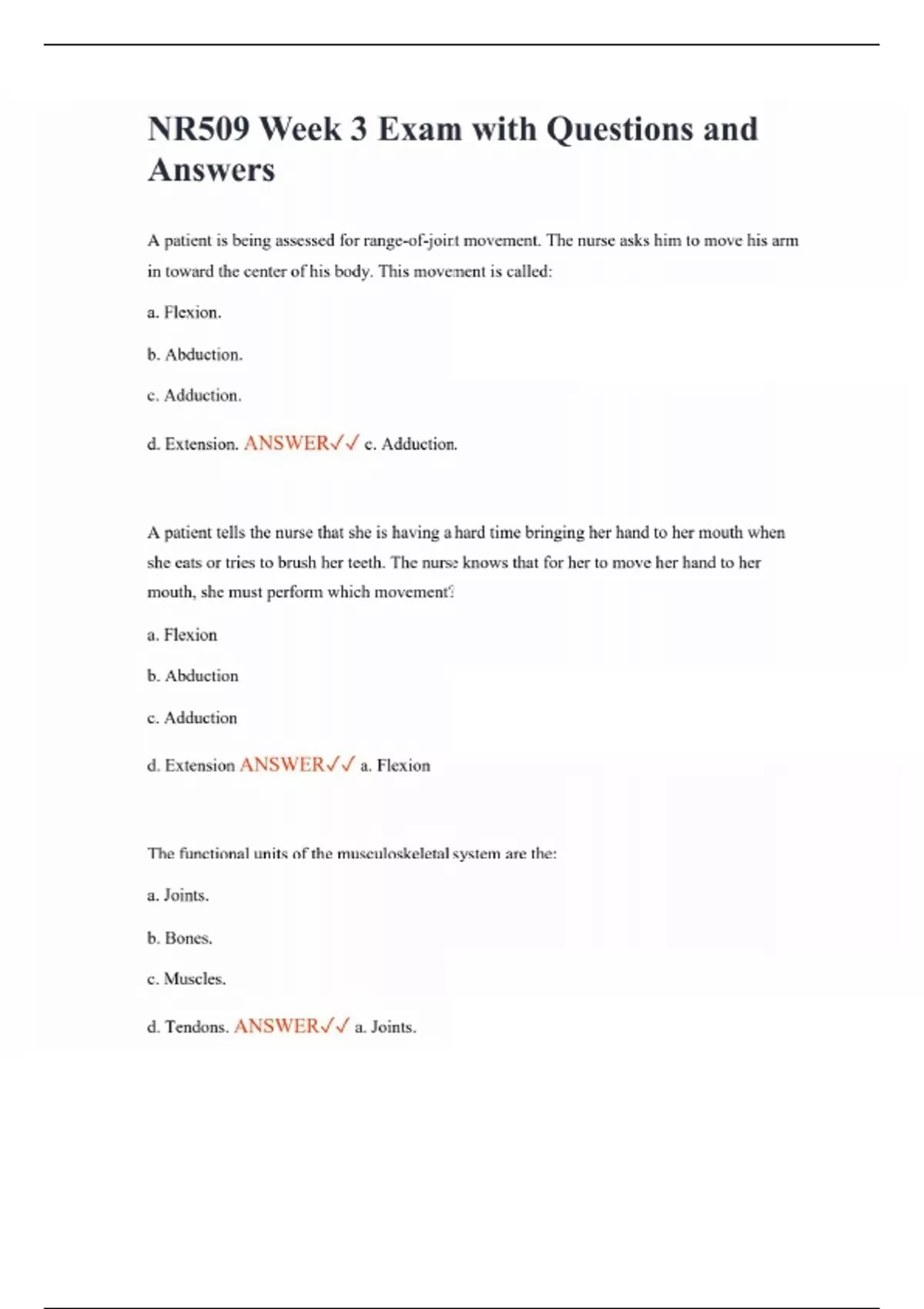 NR509 Week 3 Exam with Questions and Answers

A patient is being assessed for range-of-joint movement. The nurse asks him to move his arm in toward the center of his body. This movement is called:

a. Flexion.

b. Abduction.

c. Adduction.

d. Extension. ANSWER✓✓ c. Adduction.

A patient tells the nurse that she is having a hard time bringing her hand to her mouth when she eats or tries to brush her teeth. The nurse knows that for her to move her hand to her mouth, she must perform which movement?

a. Flexion

b. Abduction

c. Adduction

d. Extension ANSWER✓✓ a. Flexion

The functional units of the musculoskeletal system are the:

a. Joints.

b. Bones.

c. Muscles.

d. Tendons. ANSWER✓✓ a. Joints.